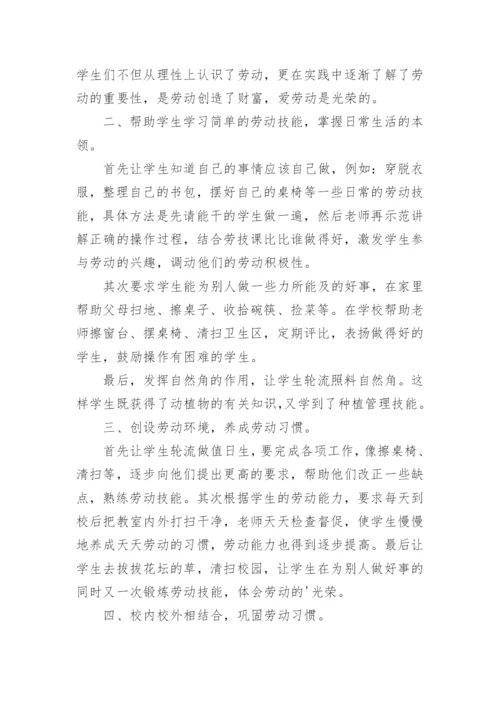 学生们不但从理性上认识了劳动，更在实践中逐渐了解了劳动的重要性，是劳动创造了财富，爱劳动是光荣的。

二、帮助学生学习简单的劳动技能，掌握日常生活的本领。

首先让学生知道自己的事情应该自己做，例如：穿脱衣服，整理自己的书包，摆好自己的桌椅等一些日常的劳动技能，具体方法是先请能干的学生做一遍，然后老师再示范讲解正确的操作过程，结合劳技课比比谁做得好，激发学生参与劳动的兴趣，调动他们的劳动积极性。

其次要求学生能为别人做一些力所能及的好事，在家里帮助父母扫地、擦桌子、收拾碗筷、捡菜等。在学校帮助老师擦窗台、摆桌椅、清扫卫生区，定期评比，表扬做得好的学生，鼓励操作有困难的学生。

最后，发挥自然角的作用，让学生轮流照料自然角。这样学生既获得了动植物的有关知识，又学到了种植管理技能。

三、创设劳动环境，养成劳动习惯。

首先让学生轮流做值日生，要完成各项工作，像擦桌椅、清扫等，逐步向他们提出更高的要求，帮助他们改正一些缺点，熟练劳动技能。其次根据学生的劳动能力，要求每天到校后把教室内外打扫干净，老师天天检查督促，使学生慢慢地养成天天劳动的习惯，劳动能力也得到逐步提高。最后让学生去拔拔花坛的草，清扫校园，让学生在为别人做好事的同时又一次锻炼劳动技能，体会劳动的'光荣。

四、校内校外相结合，巩固劳动习惯。